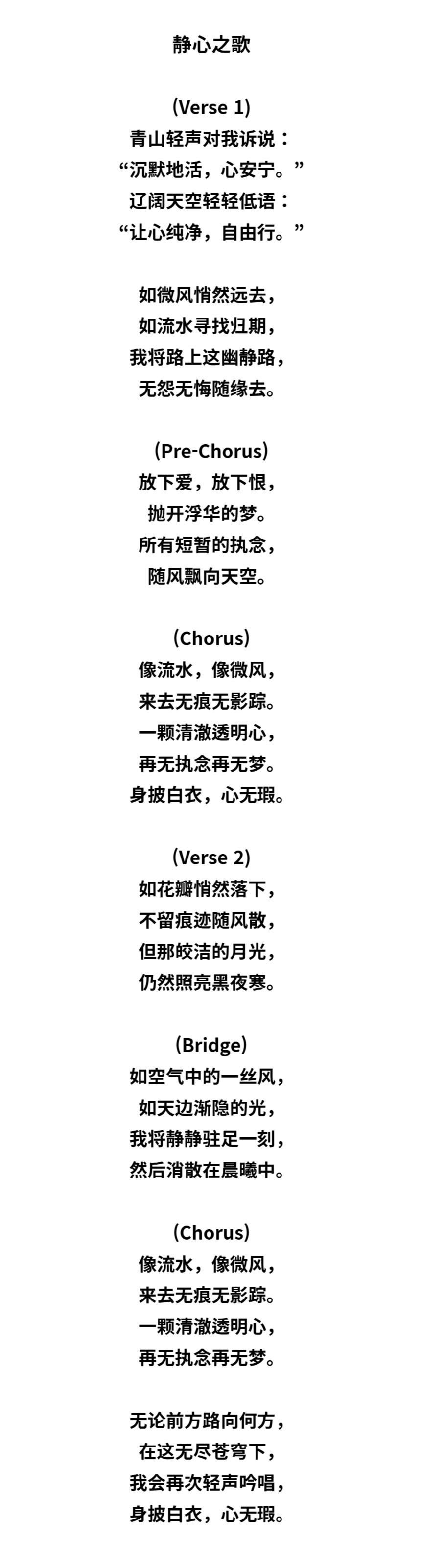 静心之歌

(Verse 1)
青山轻声对我诉说：
“沉默地活，心安宁。”
辽阔天空轻轻低语：
“让心纯净，自由行。”

如微风悄然远去，
如流水寻找归期，
我将路上这幽静路，
无怨无悔随缘去。

(Pre-Chorus)
放下爱，放下恨，
抛开浮华的梦。
所有短暂的执念，
随风飘向天空。

(Chorus)
像流水，像微风，
来去无痕无影踪。
一颗清澈透明心，
再无执念再无梦。
身披白衣，心无瑕。

(Verse 2)
如花瓣悄然落下，
不留痕迹随风散，
但那皎洁的月光，
仍然照亮黑夜寒。

(Bridge)
如空气中的一丝风，
如天边渐隐的光，
我将静静驻足一刻，
然后消散在晨曦中。

(Chorus)
像流水，像微风，
来去无痕无影踪。
一颗清澈透明心，
再无执念再无梦。

无论前方路向何方，
在这无尽苍穹下，
我会再次轻声吟唱，
身披白衣，心无瑕。